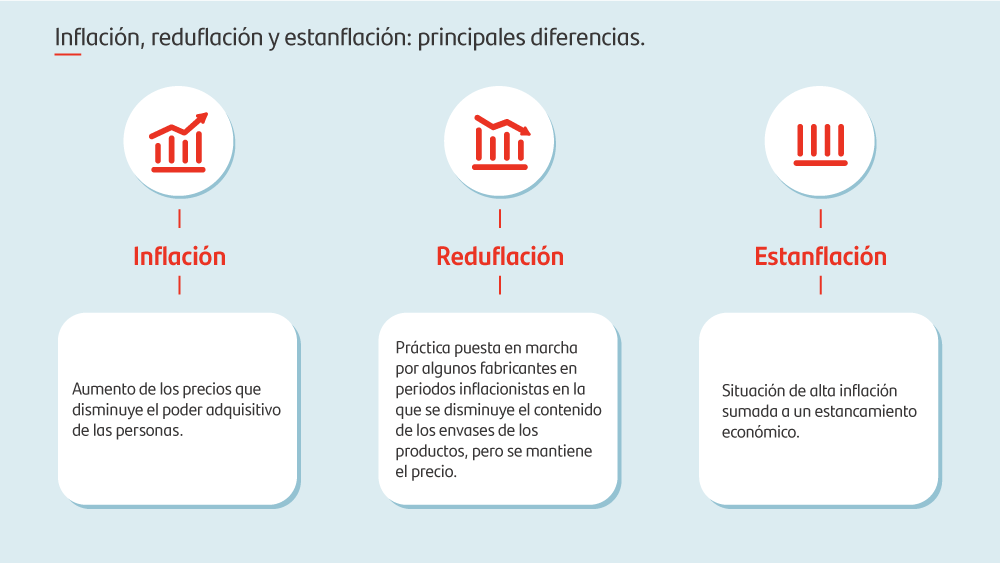 Inflación, reduflación y estanflación: principales diferencias.

Inflación

Aumento de los precios que disminuye el poder adquisitivo de las personas.

Reduflación

Práctica puesta en marcha por algunos fabricantes en periodos inflacionistas en la que se disminuye el contenido de los envases de los productos, pero se mantiene el precio.

Estanflación

Situación de alta inflación sumada a un estancamiento económico.